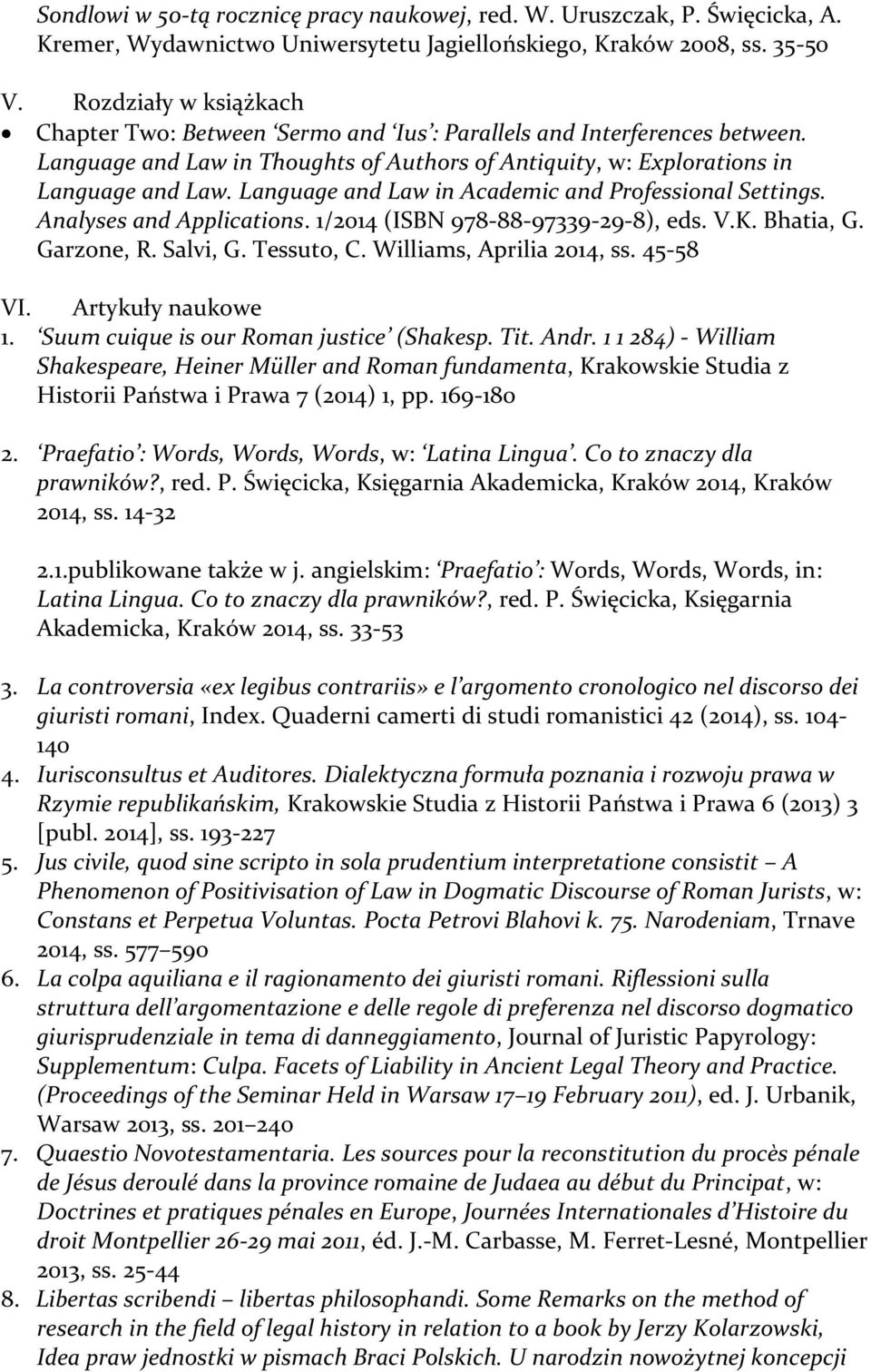 Sondlowi w 50-tą rocznicę pracy naukowej, red. W. Uruszczak, P. Święcicka, A. Kremer, Wydawnictwo Uniwersytetu Jagiellońskiego, Kraków 2008, ss. 35-50

V. Rozdziały w książkach

• Chapter Two: Between 'Sermo and 'Ius': Parallels and Interferences between. Language and Law in Thoughts of Authors of Antiquity, w: Explorations in Language and Law. Language and Law in Academic and Professional Settings. Analyses and Applications. 1/2014 (ISBN 978-88-97339-29-8), eds. V.K. Bhatia, G. Garzone, R. Salvi, G. Tessuto, C. Williams, Aprilia 2014, ss. 45-58

VI. Artykuły naukowe

1. 'Suum cuique is our Roman justice' (Shakesp. Tit. Andr. 1 1 284) - William Shakespeare, Heiner Müller and Roman fundamenta, Krakowskie Studia z Historii Państwa i Prawa 7 (2014) 1, pp. 169-180

2. 'Praefatio': Words, Words, Words, w: 'Latina Lingua'. Co to znaczy dla prawników?, red. P. Święcicka, Księgarnia Akademicka, Kraków 2014, Kraków 2014, ss. 14-32

2.1.publikowane także w j. angielskim: 'Praefatio': Words, Words, Words, in: Latina Lingua. Co to znaczy dla prawników?, red. P. Święcicka, Księgarnia Akademicka, Kraków 2014, ss. 33-53

3. La controversia «ex legibus contrariis» e l'argomento cronologico nel discorso dei giuristi romani, Index. Quaderni camerti di studi romanistici 42 (2014), ss. 104-140

4. Iurisconsultus et Auditores. Dialektyczna formuła poznania i rozwoju prawa w Rzymie republikańskim, Krakowskie Studia z Historii Państwa i Prawa 6 (2013) 3 [publ. 2014], ss. 193-227

5. Jus civile, quod sine scripto in sola prudentium interpretatione consistit – A Phenomenon of Positivisation of Law in Dogmatic Discourse of Roman Jurists, w: Constans et Perpetua Voluntas. Pocta Petrovi Blahovi k. 75. Narodeniam, Trnave 2014, ss. 577–590

6. La colpa aquiliana e il ragionamento dei giuristi romani. Riflessioni sulla struttura dell'argomentazione e delle regole di preferenza nel discorso dogmatico giurisprudenziale in tema di danneggiamento, Journal of Juristic Papyrology: Supplementum: Culpa. Facets of Liability in Ancient Legal Theory and Practice. (Proceedings of the Seminar Held in Warsaw 17–19 February 2011), ed. J. Urbanik, Warsaw 2013, ss. 201–240

7. Quaestio Novotestamentaria. Les sources pour la reconstitution du procès pénale de Jésus deroulé dans la province romaine de Judaea au début du Principat, w: Doctrines et pratiques pénales en Europe, Journées Internationales d'Histoire du droit Montpellier 26-29 mai 2011, éd. J.-M. Carbasse, M. Ferret-Lesné, Montpellier 2013, ss. 25-44

8. Libertas scribendi – libertas philosophandi. Some Remarks on the method of research in the field of legal history in relation to a book by Jerzy Kolarzowski, Idea praw jednostki w pismach Braci Polskich. U narodzin nowożytnej koncepcji